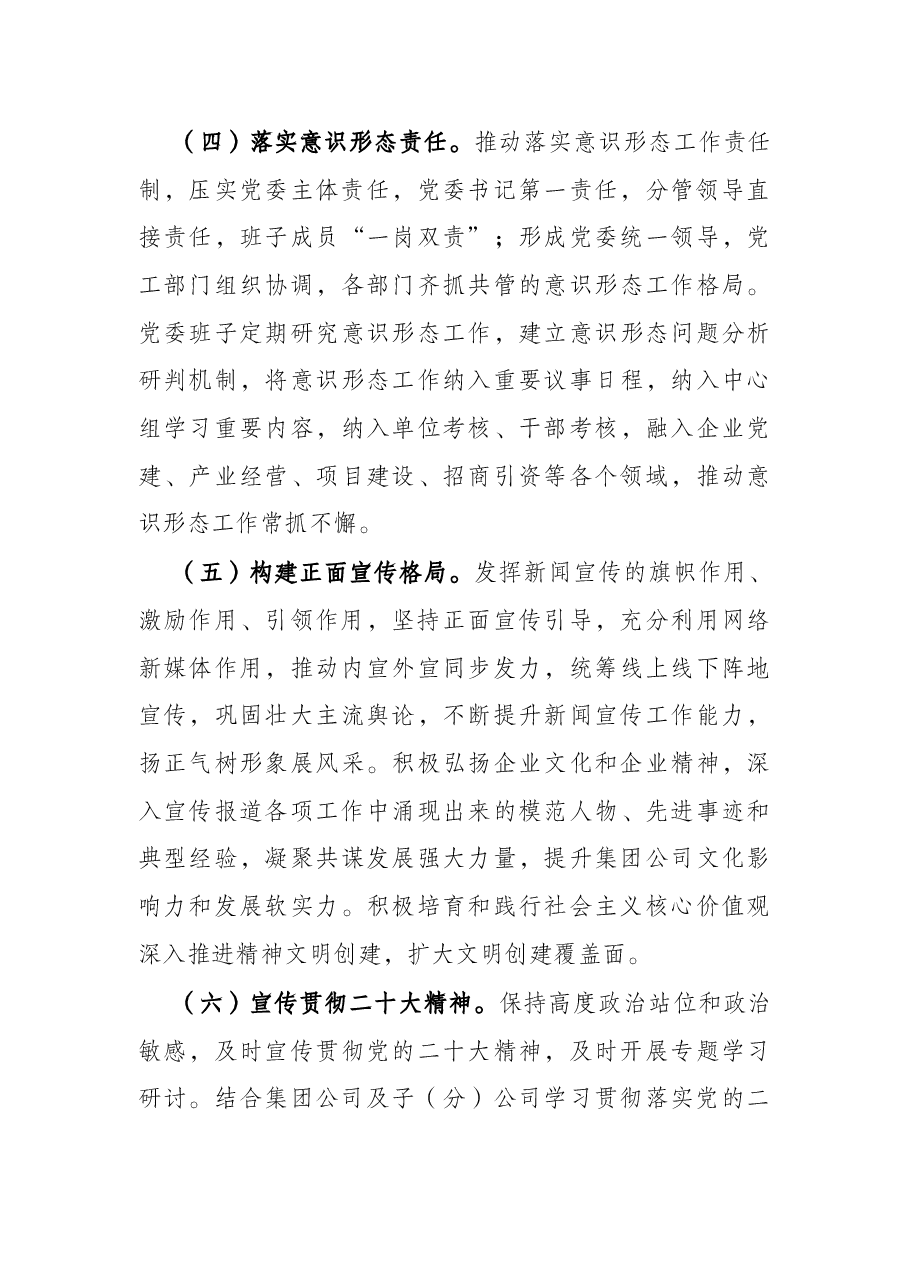 （四）落实意识形态责任。推动落实意识形态工作责任制，压实党委主体责任，党委书记第一责任，分管领导直接责任，班子成员“一岗双责”；形成党委统一领导，党工部门组织协调，各部门齐抓共管的意识形态工作格局。党委班子定期研究意识形态工作，建立意识形态问题分析研判机制，将意识形态工作纳入重要议事日程，纳入中心组学习重要内容，纳入单位考核、干部考核，融入企业党建、产业经营、项目建设、招商引资等各个领域，推动意识形态工作常抓不懈。

（五）构建正面宣传格局。发挥新闻宣传的旗帜作用、激励作用、引领作用，坚持正面宣传引导，充分利用网络新媒体作用，推动内宣外宣同步发力，统筹线上线下阵地宣传，巩固壮大主流舆论，不断提升新闻宣传工作能力，扬正气树形象展风采。积极弘扬企业文化和企业精神，深入宣传报道各项工作中涌现出来的模范人物、先进事迹和典型经验，凝聚共谋发展强大力量，提升集团公司文化影响力和发展软实力。积极培育和践行社会主义核心价值观深入推进精神文明创建，扩大文明创建覆盖面。

（六）宣传贯彻二十大精神。保持高度政治站位和政治敏感，及时宣传贯彻党的二十大精神，及时开展专题学习研讨。结合集团公司及子（分）公司学习贯彻落实党的二